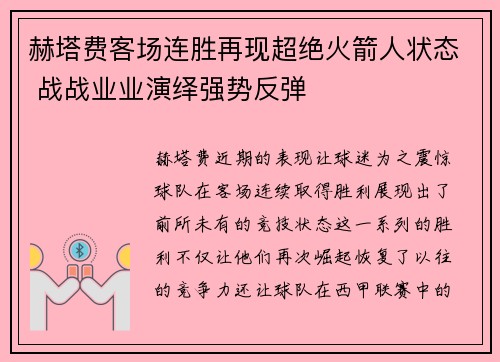 赫塔费客场连胜再现超绝火箭人状态 战战业业演绎强势反弹

赫塔费近期的表现让球迷为之震惊球队在客场连续取得胜利展现出了前所未有的竞技状态这一系列的胜利不仅让他们再次崛起恢复了以往的竞争力还让球队在西甲联赛中的